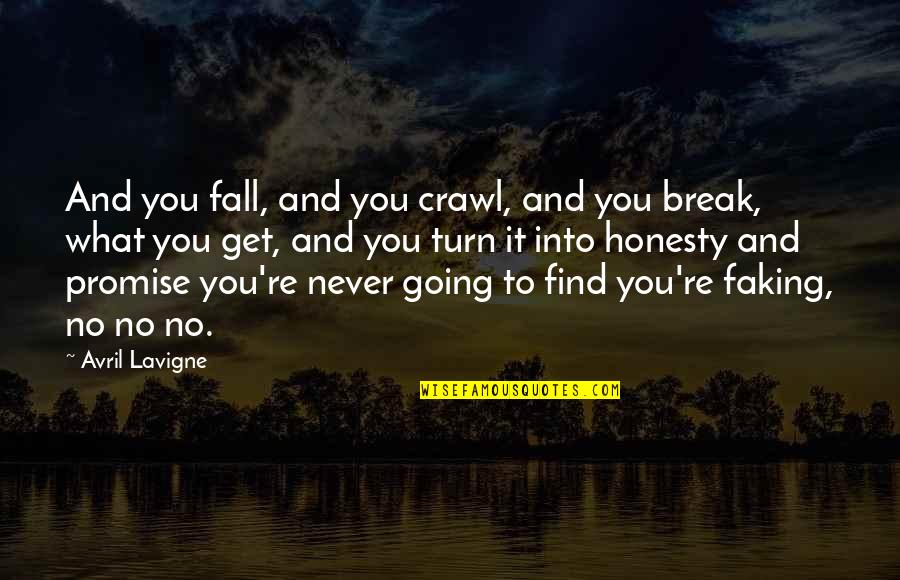 And you fall, and you crawl, and you break, what you get, and you turn it into honesty and promise you're never going to find you're faking, no no no.

~ Avril Lavigne

WISEFAMOUSQUOTES.COM